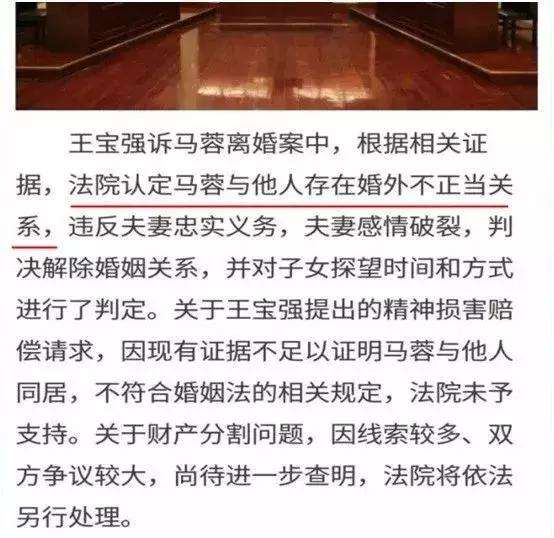 王宝强诉马蓉离婚案中，根据相关证据，法院认定马蓉与他人存在婚外不正当关系，违反夫妻忠实义务，夫妻感情破裂，判决解除婚姻关系，并对子女探望时间和方式进行了判定。关于王宝强提出的精神损害赔偿请求，因现有证据不足以证明马蓉与他人同居，不符合婚姻法的相关规定，法院未予支持。关于财产分割问题，因线索较多、双方争议较大，尚待进一步查明，法院将依法另行处理。